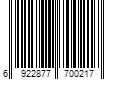 6 922877 700217